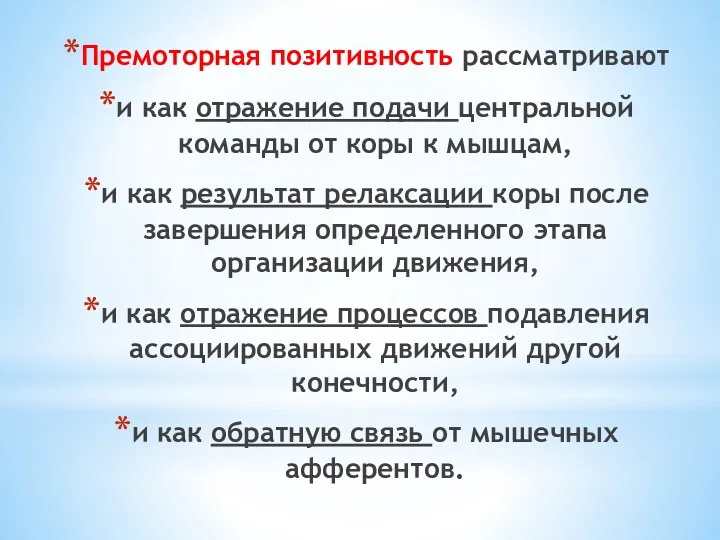 *Премоторная позитивность рассматривают

*и как отражение подачи центральной команды от коры к мышцам,

*и как результат релаксации коры после завершения определенного этапа организации движения,

*и как отражение процессов подавления ассоциированных движений другой конечности,

*и как обратную связь от мышечных афферентов.